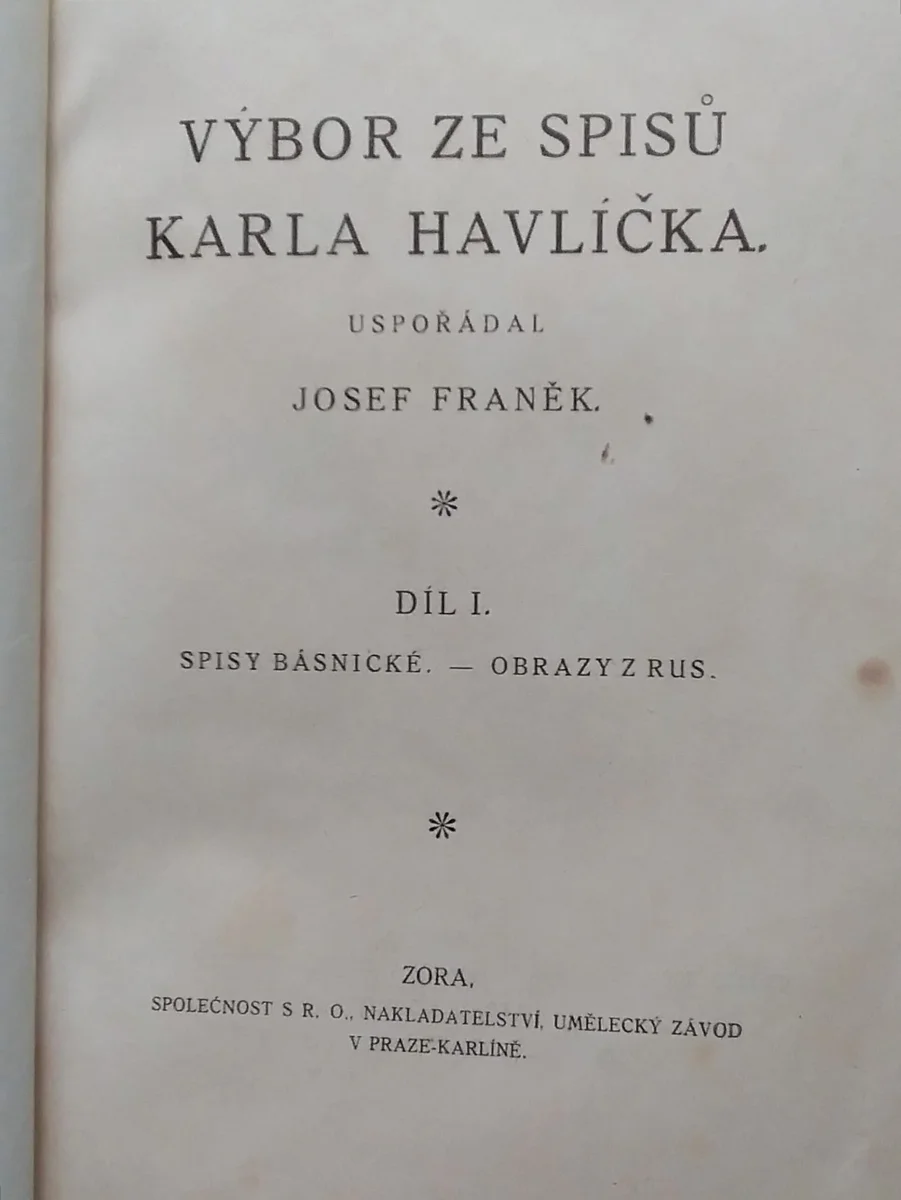 VÝBOR ZE SPISŮ
KARLA HAVLÍČKA.

USPOŘÁDAL

JOSEF FRANĚK.

*

DÍL I.

SPISY BÁSNICKÉ. — OBRAZY Z RUS.

*

ZORA,
SPOLEČNOST S R. O., NAKLADATELSTVÍ, UMĚLECKÝ ZÁVOD
V PRAZE-KARLÍNĚ.